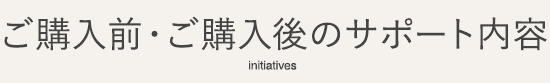 ご購入前・ご購入後のサポート内容

initiatives